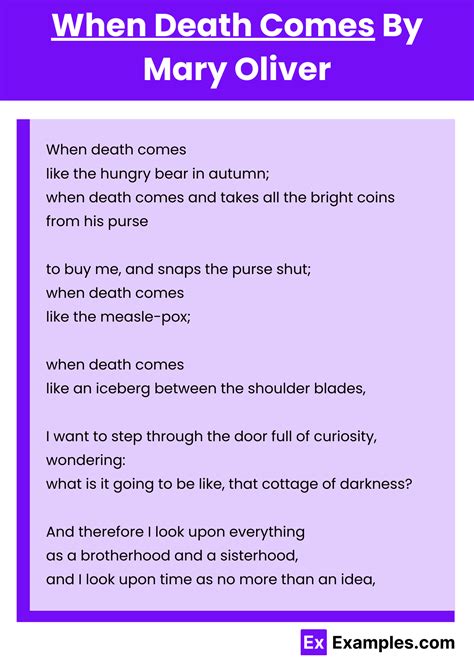 When Death Comes By Mary Oliver

When death comes
like the hungry bear in autumn;
when death comes and takes all the bright coins
from his purse

to buy me, and snaps the purse shut;
when death comes
like the measle-pox;

when death comes
like an iceberg between the shoulder blades,

I want to step through the door full of curiosity,
wondering:
what is it going to be like, that cottage of darkness?

And therefore I look upon everything
as a brotherhood and a sisterhood,
and I look upon time as no more than an idea,

Ex Examples.com